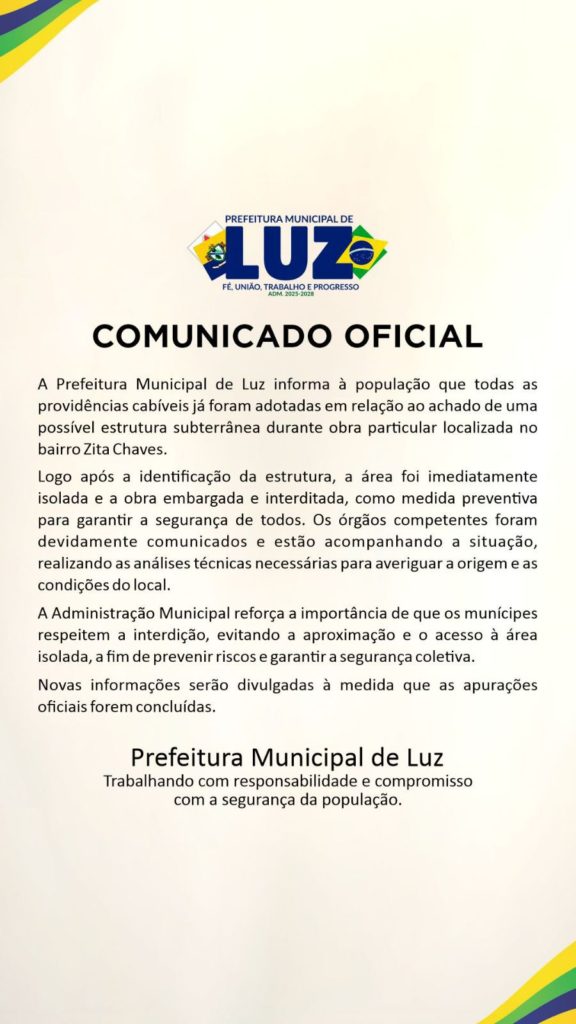 PREFEITURA MUNICIPAL DE
LUZ
FÉ, UNIÃO, TRABALHO E PROGRESSO
ADM. 2025-2028

COMUNICADO OFICIAL

A Prefeitura Municipal de Luz informa à população que todas as providências cabíveis já foram adotadas em relação ao achado de uma possível estrutura subterrânea durante obra particular localizada no bairro Zita Chaves.

Logo após a identificação da estrutura, a área foi imediatamente isolada e a obra embargada e interditada, como medida preventiva para garantir a segurança de todos. Os órgãos competentes foram devidamente comunicados e estão acompanhando a situação, realizando as análises técnicas necessárias para averiguar a origem e as condições do local.

A Administração Municipal reforça a importância de que os munícipes respeitem a interdição, evitando a aproximação e o acesso à área isolada, a fim de prevenir riscos e garantir a segurança coletiva.

Novas informações serão divulgadas à medida que as apurações oficiais forem concluídas.

Prefeitura Municipal de Luz
Trabalhando com responsabilidade e compromisso com a segurança da população.